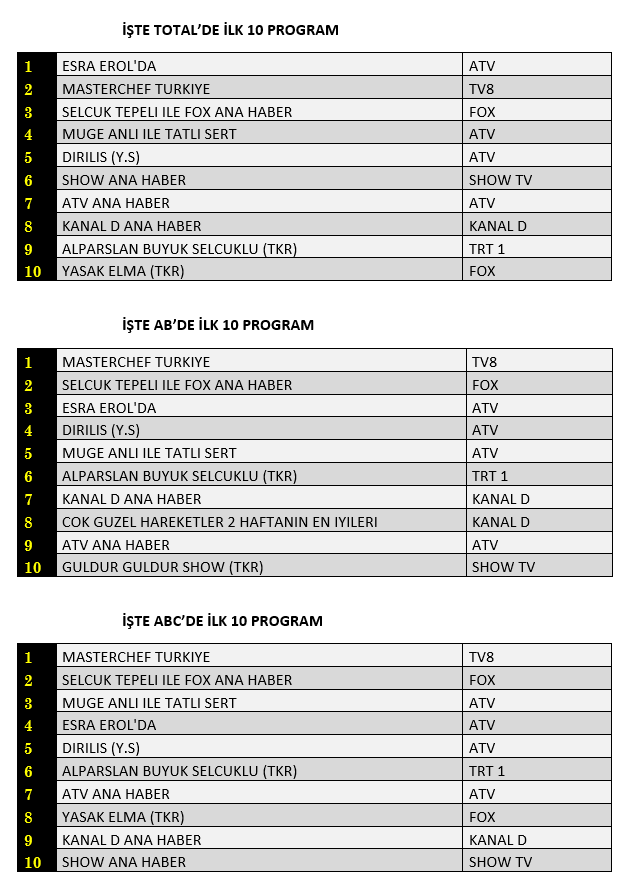 İŞTE TOTAL'DE İLK 10 PROGRAM

| 1 | ESRA EROL'DA | ATV |
|---|---|---|
| 2 | MASTERCHEF TURKIYE | TV8 |
| 3 | SELCUK TEPELI ILE FOX ANA HABER | FOX |
| 4 | MUGE ANLI ILE TATLI SERT | ATV |
| 5 | DIRILIS (Y.S) | ATV |
| 6 | SHOW ANA HABER | SHOW TV |
| 7 | ATV ANA HABER | ATV |
| 8 | KANAL D ANA HABER | KANAL D |
| 9 | ALPARSLAN BUYUK SELCUKLU (TKR) | TRT 1 |
| 10 | YASAK ELMA (TKR) | FOX |

İŞTE AB'DE İLK 10 PROGRAM

| 1 | MASTERCHEF TURKIYE | TV8 |
|---|---|---|
| 2 | SELCUK TEPELI ILE FOX ANA HABER | FOX |
| 3 | ESRA EROL'DA | ATV |
| 4 | DIRILIS (Y.S) | ATV |
| 5 | MUGE ANLI ILE TATLI SERT | ATV |
| 6 | ALPARSLAN BUYUK SELCUKLU (TKR) | TRT 1 |
| 7 | KANAL D ANA HABER | KANAL D |
| 8 | COK GUZEL HAREKETLER 2 HAFTANIN EN IYILERI | KANAL D |
| 9 | ATV ANA HABER | ATV |
| 10 | GULDUR GULDUR SHOW (TKR) | SHOW TV |

İŞTE ABC'DE İLK 10 PROGRAM

| 1 | MASTERCHEF TURKIYE | TV8 |
|---|---|---|
| 2 | SELCUK TEPELI ILE FOX ANA HABER | FOX |
| 3 | MUGE ANLI ILE TATLI SERT | ATV |
| 4 | ESRA EROL'DA | ATV |
| 5 | DIRILIS (Y.S) | ATV |
| 6 | ALPARSLAN BUYUK SELCUKLU (TKR) | TRT 1 |
| 7 | ATV ANA HABER | ATV |
| 8 | YASAK ELMA (TKR) | FOX |
| 9 | KANAL D ANA HABER | KANAL D |
| 10 | SHOW ANA HABER | SHOW TV |